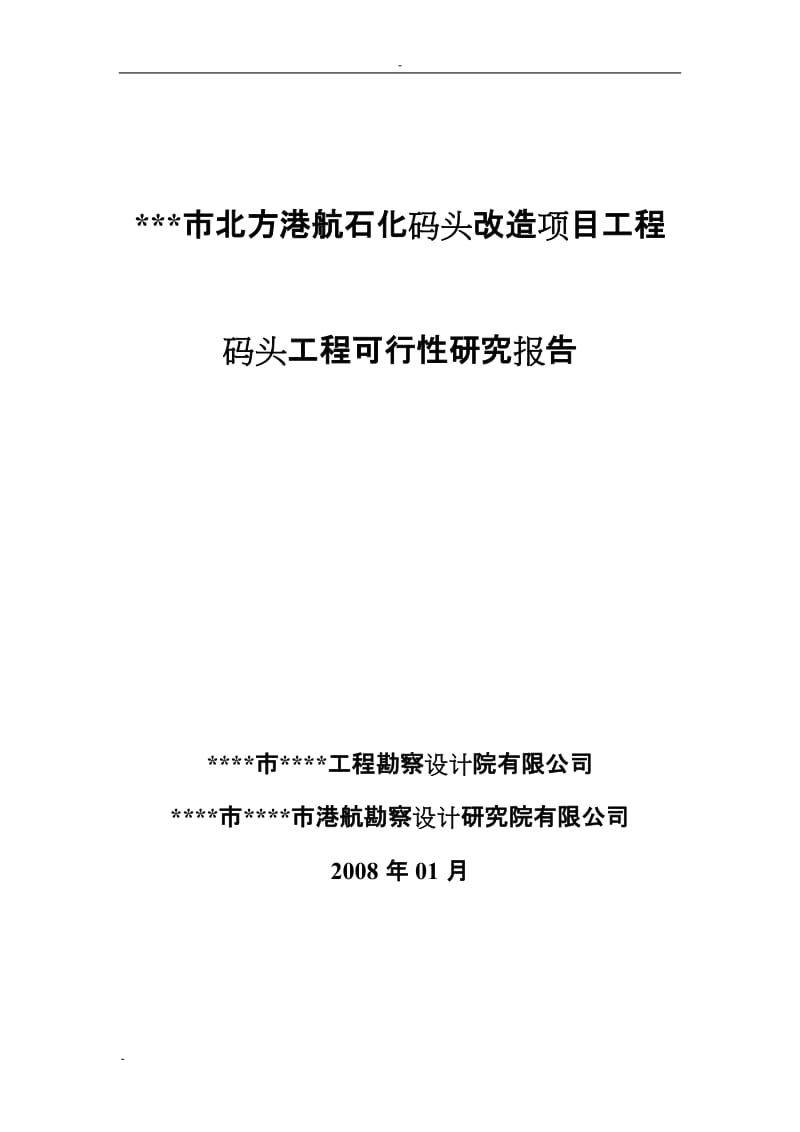 -

***市北方港航石化码头改造项目工程

码头工程可行性研究报告

****市****工程勘察设计院有限公司

****市****市港航勘察设计研究院有限公司

2008 年 01 月

-